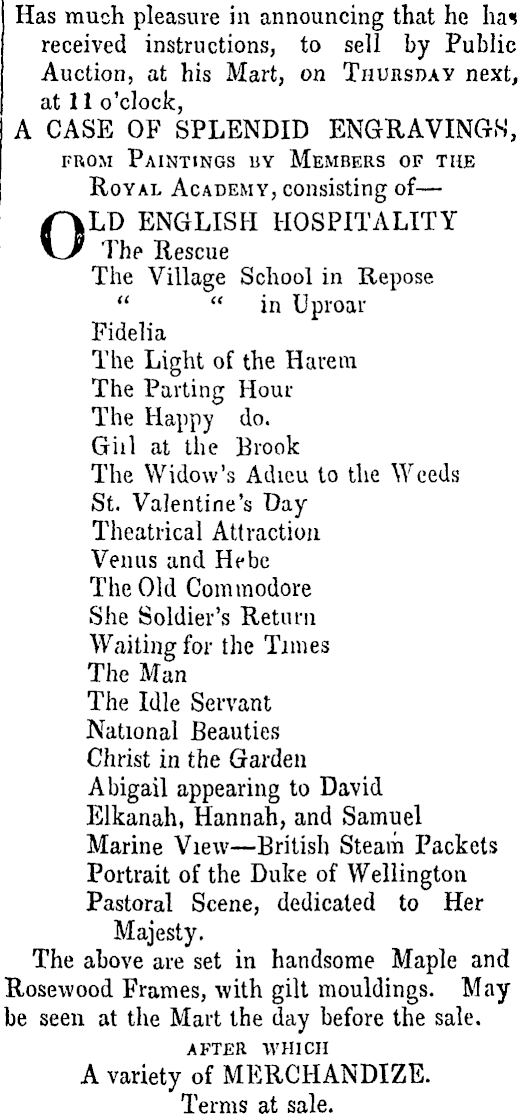 Has much pleasure in announcing that he has received instructions, to sell by Public Auction, at his Mart, on THURSDAY next, at 11 o'clock,
A CASE OF SPLENDID ENGRAVINGS,
FROM PAINTINGS BY MEMBERS OF THE ROYAL ACADEMY, consisting of—

OLD ENGLISH HOSPITALITY
The Rescue
The Village School in Repose
" " in Uproar
Fidelia
The Light of the Harem
The Parting Hour
The Happy do.
Girl at the Brook
The Widow's Adieu to the Weeds
St. Valentine's Day
Theatrical Attraction
Venus and Hebe
The Old Commodore
She Soldier's Return
Waiting for the Times
The Man
The Idle Servant
National Beauties
Christ in the Garden
Abigail appearing to David
Elkanah, Hannah, and Samuel
Marine View—British Steam Packets
Portrait of the Duke of Wellington
Pastoral Scene, dedicated to Her Majesty.

The above are set in handsome Maple and Rosewood Frames, with gilt mouldings. May be seen at the Mart the day before the sale.

AFTER WHICH
A variety of MERCHANDIZE.
Terms at sale.